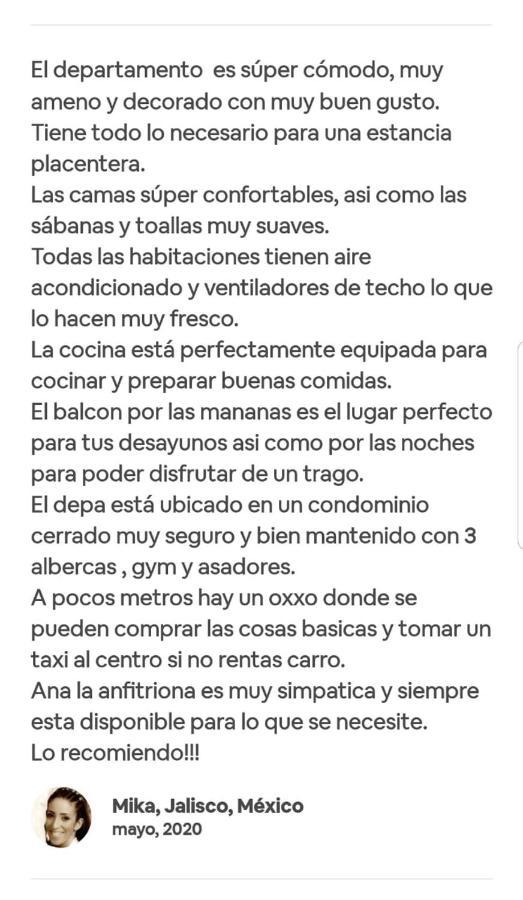 El departamento es súper cómodo, muy ameno y decorado con muy buen gusto.
Tiene todo lo necesario para una estancia placentera.
Las camas súper confortables, asi como las sábanas y toallas muy suaves.
Todas las habitaciones tienen aire acondicionado y ventiladores de techo lo que lo hacen muy fresco.
La cocina está perfectamente equipada para cocinar y preparar buenas comidas.
El balcon por las mananas es el lugar perfecto para tus desayunos asi como por las noches para poder disfrutar de un trago.
El depa está ubicado en un condominio cerrado muy seguro y bien mantenido con 3 albercas , gym y asadores.
A pocos metros hay un oxxo donde se pueden comprar las cosas basicas y tomar un taxi al centro si no rentas carro.
Ana la anfitriona es muy simpatica y siempre esta disponible para lo que se necesite.
Lo recomiendo!!!

Mika, Jalisco, México
mayo, 2020